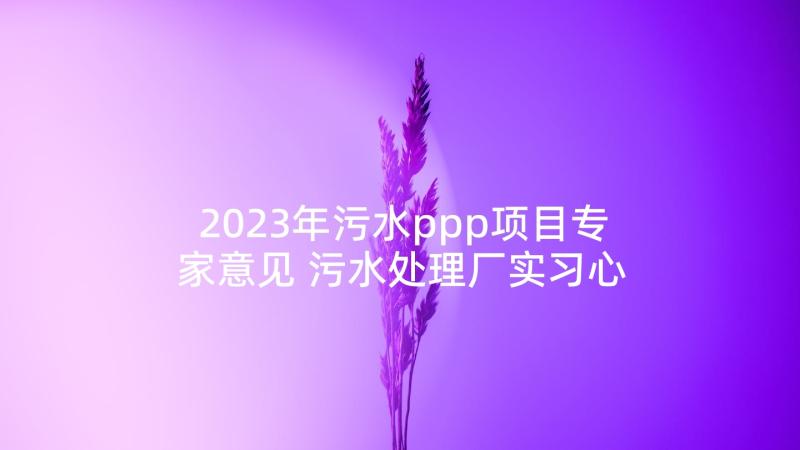 2023年污水ppp项目专家意见 污水处理厂实习心